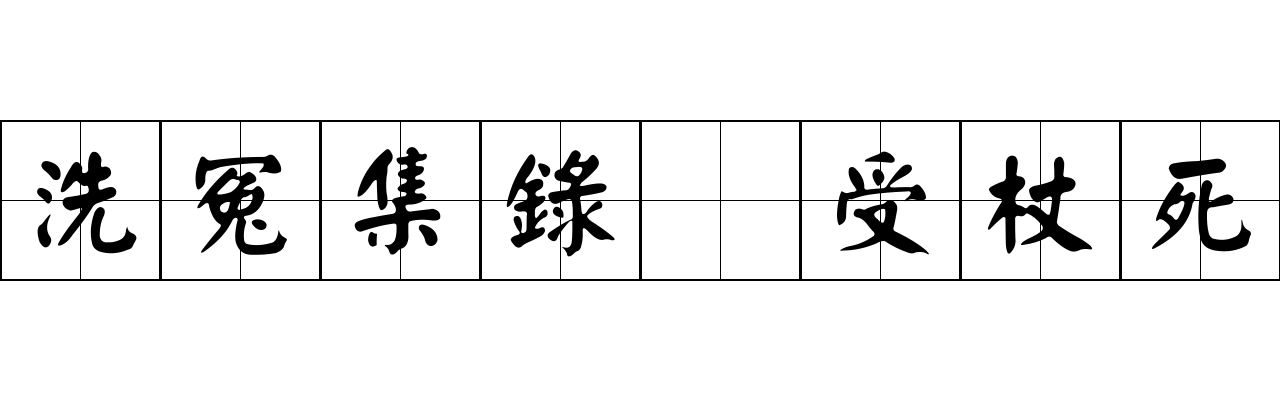 洗冤集錄 受杖死